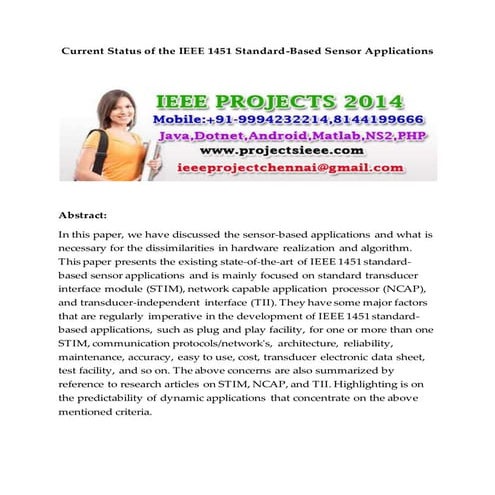 Current Status of the IEEE 1451 Standard-Based Sensor Applications

IEEE PROJECTS 2014
Mobile:+91-9994232214,8144199666
Java,Dotnet,Android,Matlab,NS2,PHP
www.projectsieee.com
ieeeprojectchennai@gmail.com

Abstract:

In this paper, we have discussed the sensor-based applications and what is necessary for the dissimilarities in hardware realization and algorithm. This paper presents the existing state-of-the-art of IEEE 1451 standard-based sensor applications and is mainly focused on standard transducer interface module (STIM), network capable application processor (NCAP), and transducer-independent interface (TII). They have some major factors that are regularly imperative in the development of IEEE 1451 standard-based applications, such as plug and play facility, for one or more than one STIM, communication protocols/network's, architecture, reliability, maintenance, accuracy, easy to use, cost, transducer electronic data sheet, test facility, and so on. The above concerns are also summarized by reference to research articles on STIM, NCAP, and TII. Highlighting is on the predictability of dynamic applications that concentrate on the above mentioned criteria.